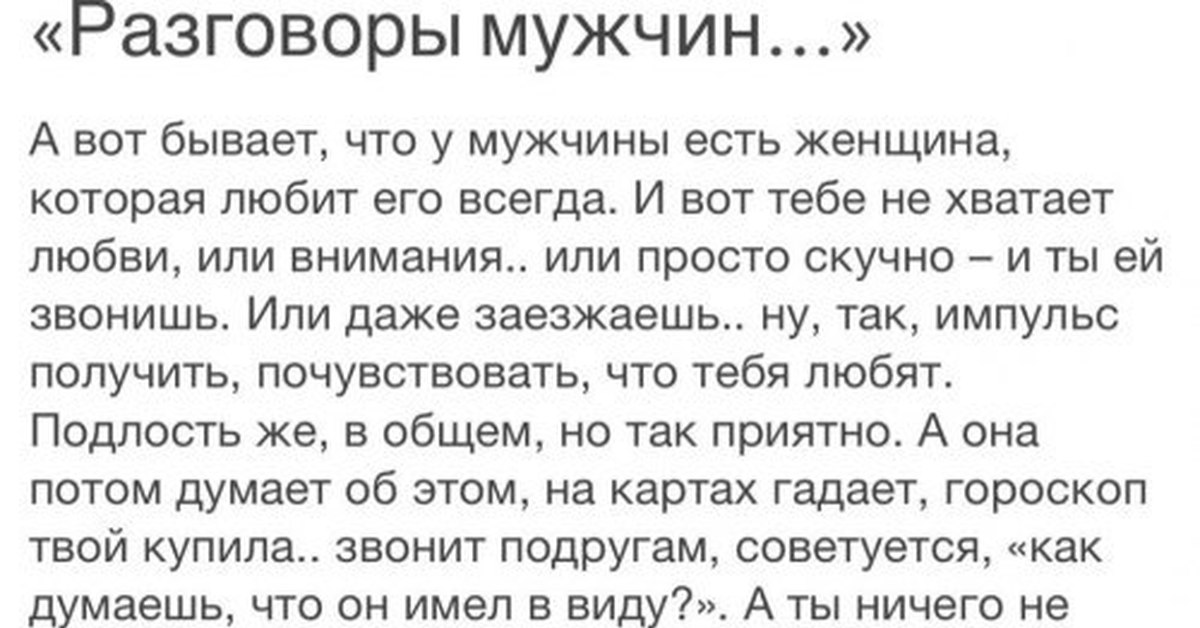 «Разговоры мужчин...»

А вот бывает, что у мужчины есть женщина, которая любит его всегда. И вот тебе не хватает любви, или внимания.. или просто скучно – и ты ей звонишь. Или даже заезжаешь.. ну, так, импульс получить, почувствовать, что тебя любят. Подлость же, в общем, но так приятно. А она потом думает об этом, на картах гадает, гороскоп твой купила.. звонит подругам, советуется, «как думаешь, что он имел в виду?». А ты ничего не